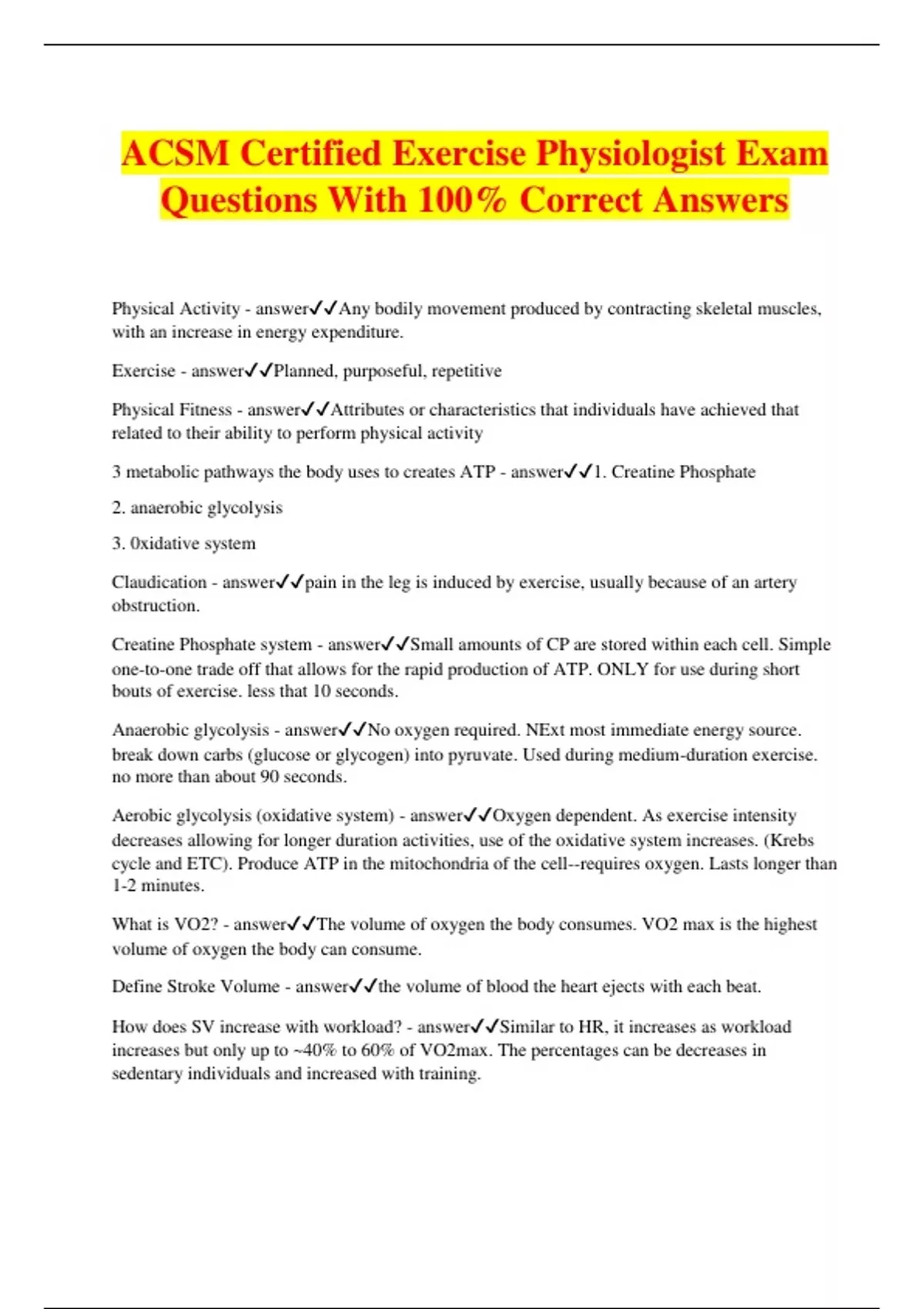 ACSM Certified Exercise Physiologist Exam Questions With 100% Correct Answers

Physical Activity - answer✓✓Any bodily movement produced by contracting skeletal muscles, with an increase in energy expenditure.

Exercise - answer✓✓Planned, purposeful, repetitive

Physical Fitness - answer✓✓Attributes or characteristics that individuals have achieved that related to their ability to perform physical activity

3 metabolic pathways the body uses to creates ATP - answer✓✓1. Creatine Phosphate

2. anaerobic glycolysis

3. 0xidative system

Claudication - answer✓✓pain in the leg is induced by exercise, usually because of an artery obstruction.

Creatine Phosphate system - answer✓✓Small amounts of CP are stored within each cell. Simple one-to-one trade off that allows for the rapid production of ATP. ONLY for use during short bouts of exercise. less that 10 seconds.

Anaerobic glycolysis - answer✓✓No oxygen required. NExt most immediate energy source. break down carbs (glucose or glycogen) into pyruvate. Used during medium-duration exercise. no more than about 90 seconds.

Aerobic glycolysis (oxidative system) - answer✓✓Oxygen dependent. As exercise intensity decreases allowing for longer duration activities, use of the oxidative system increases. (Krebs cycle and ETC). Produce ATP in the mitochondria of the cell--requires oxygen. Lasts longer than 1-2 minutes.

What is VO2? - answer✓✓The volume of oxygen the body consumes. VO2 max is the highest volume of oxygen the body can consume.

Define Stroke Volume - answer✓✓the volume of blood the heart ejects with each beat.

How does SV increase with workload? - answer✓✓Similar to HR, it increases as workload increases but only up to ~40% to 60% of VO2max. The percentages can be decreases in sedentary individuals and increased with training.